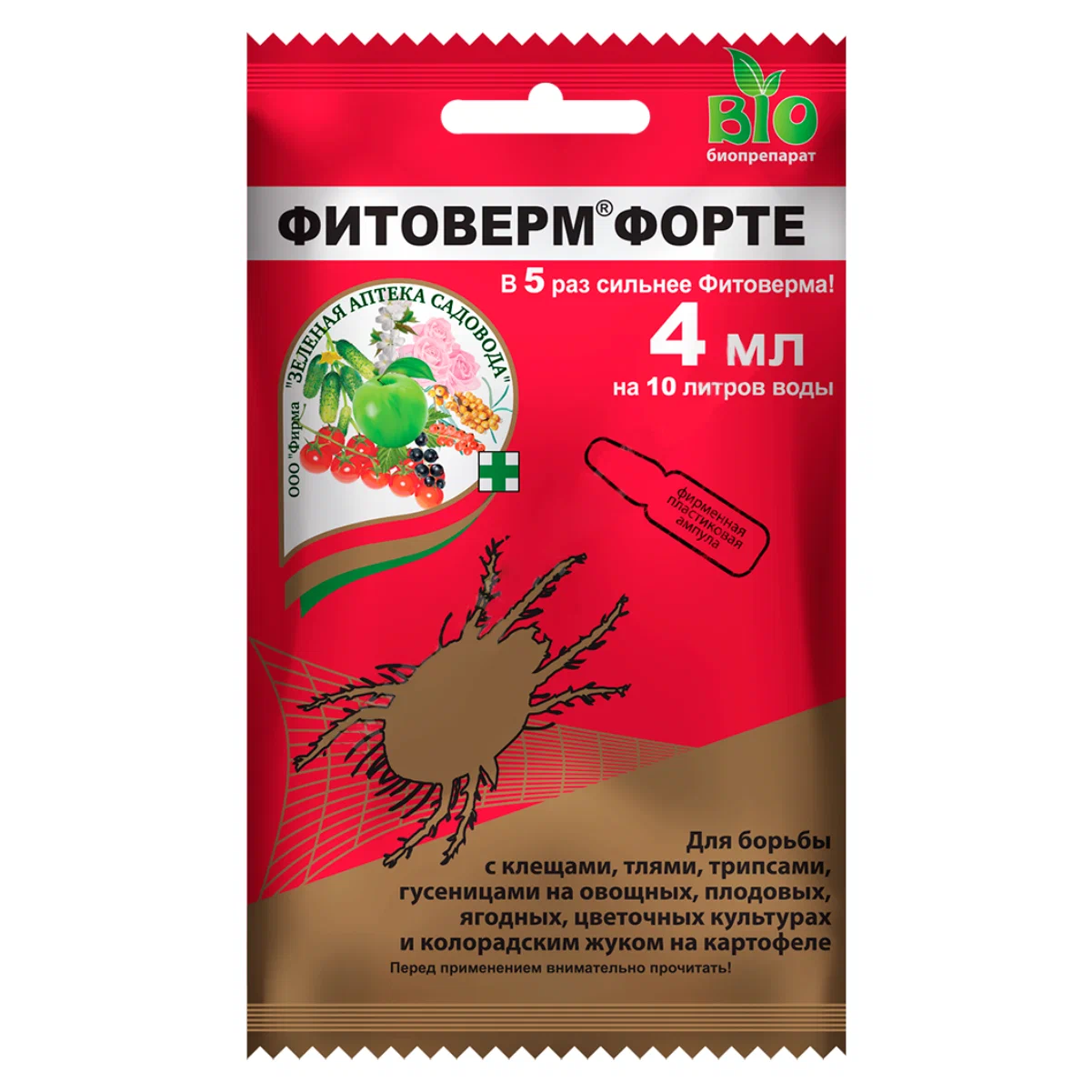 BIO
биопрепарат

ФИТОВЕРМ® ФОРТЕ

В 5 раз сильнее Фитоверма!

4 мл
на 10 литров воды

ООО "Фирма "ЗЕЛЕНАЯ АПТЕКА САДОВОДА"

фирменная пластиковая ампула

Для борьбы с клещами, тлями, трипсами, гусеницами на овощных, плодовых, ягодных, цветочных культурах и колорадским жуком на картофеле

Перед применением внимательно прочитать!